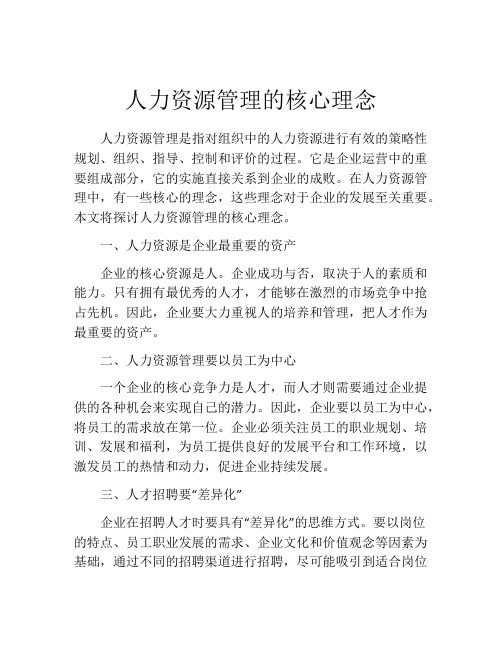 人力资源管理的核心理念

人力资源管理是指对组织中的人力资源进行有效的策略性规划、组织、指导、控制和评价的过程。它是企业运营中的重要组成部分，它的实施直接关系到企业的成败。在人力资源管理中，有一些核心的理念，这些理念对于企业的发展至关重要。本文将探讨人力资源管理的核心理念。

一、人力资源是企业最重要的资产

企业的核心资源是人。企业成功与否，取决于人的素质和能力。只有拥有最优秀的人才，才能够在激烈的市场竞争中抢占先机。因此，企业要大力重视人的培养和管理，把人才作为最重要的资产。

二、人力资源管理要以员工为中心

一个企业的核心竞争力是人才，而人才则需要通过企业提供的各种机会来实现自己的潜力。因此，企业要以员工为中心，将员工的需求放在第一位。企业必须关注员工的职业规划、培训、发展和福利，为员工提供良好的发展平台和工作环境，以激发员工的热情和动力，促进企业持续发展。

三、人才招聘要“差异化”

企业在招聘人才时要具有“差异化”的思维方式。要以岗位的特点、员工职业发展的需求、企业文化和价值观念等因素为基础，通过不同的招聘渠道进行招聘，尽可能吸引到适合岗位